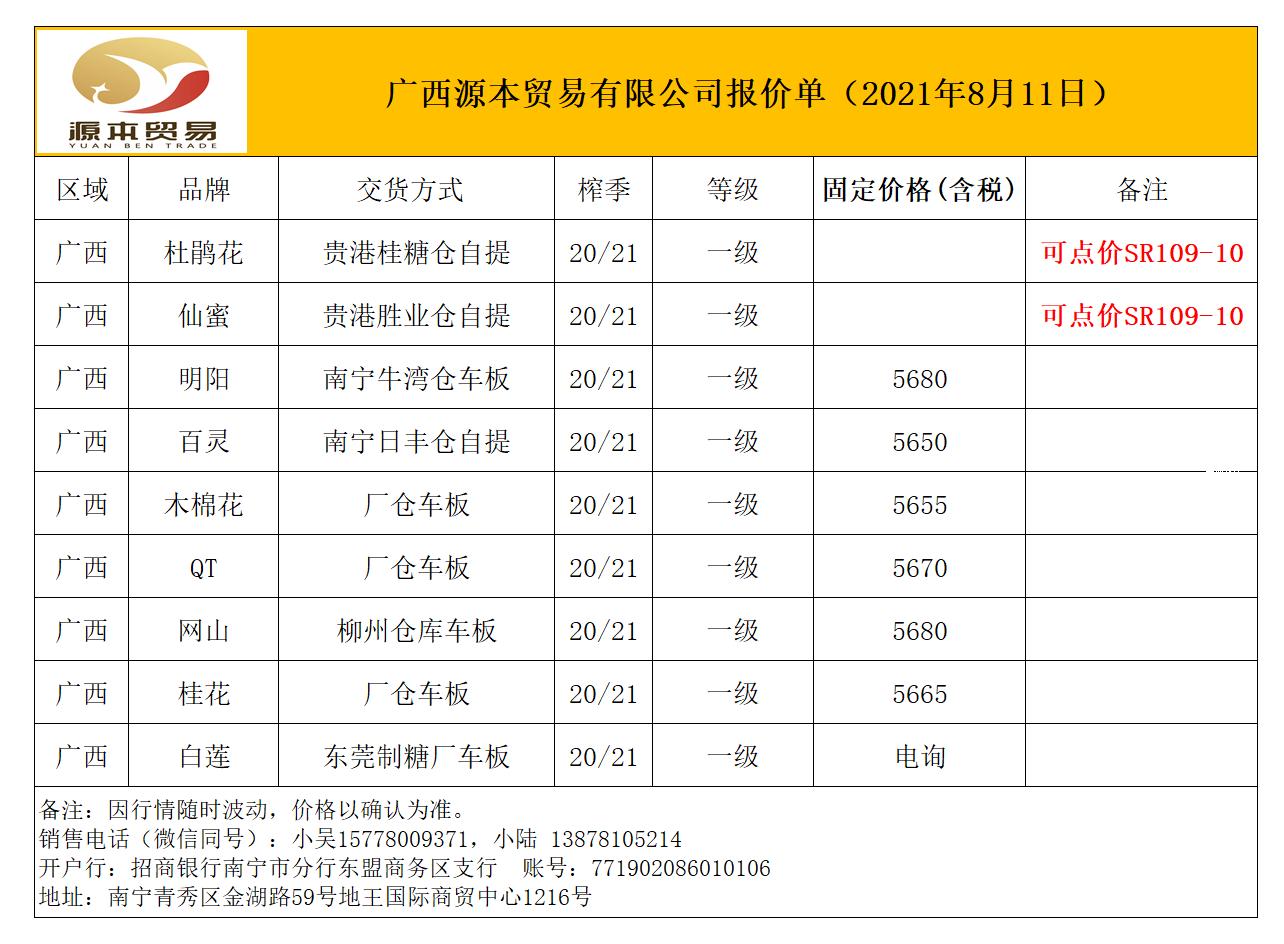 源本贸易
YUAN BEN TRADE

广西源本贸易有限公司报价单（2021年8月11日）

| 区域 | 品牌 | 交货方式 | 榨季 | 等级 | 固定价格(含税) | 备注 |
|---|---|---|---|---|---|---|
| 广西 | 杜鹃花 | 贵港桂糖仓自提 | 20/21 | 一级 | | 可点价SR109-10 |
| 广西 | 仙蜜 | 贵港胜业仓自提 | 20/21 | 一级 | | 可点价SR109-10 |
| 广西 | 明阳 | 南宁牛湾仓车板 | 20/21 | 一级 | 5680 | |
| 广西 | 百灵 | 南宁日丰仓自提 | 20/21 | 一级 | 5650 | |
| 广西 | 木棉花 | 厂仓车板 | 20/21 | 一级 | 5655 | |
| 广西 | QT | 厂仓车板 | 20/21 | 一级 | 5670 | |
| 广西 | 网山 | 柳州仓库车板 | 20/21 | 一级 | 5680 | |
| 广西 | 桂花 | 厂仓车板 | 20/21 | 一级 | 5665 | |
| 广西 | 白莲 | 东莞制糖厂车板 | 20/21 | 一级 | 电询 | |

备注：因行情随时波动，价格以确认为准。
销售电话（微信同号）：小吴15778009371，小陆 13878105214
开户行：招商银行南宁市分行东盟商务区支行　账号：771902086010106
地址：南宁青秀区金湖路59号地王国际商贸中心1216号